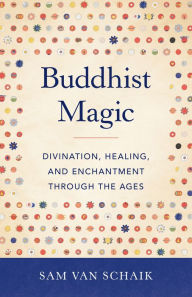 Buddhist Magic

DIVINATION, HEALING, AND ENCHANTMENT THROUGH THE AGES

SAM VAN SCHAIK